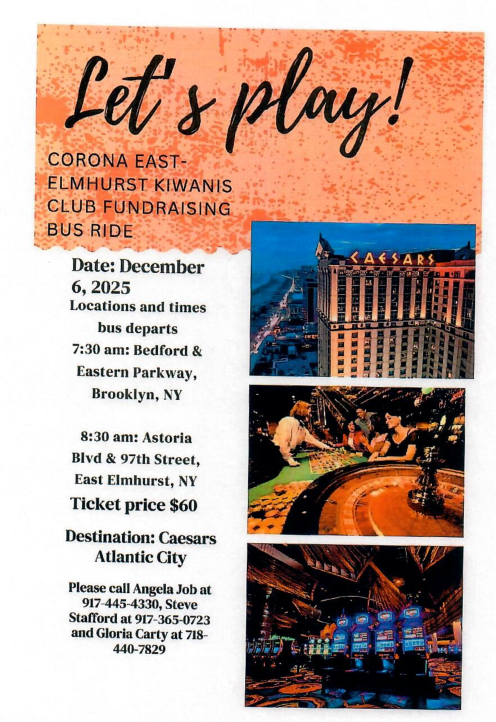 Let's play!

CORONA EAST-ELMHURST KIWANIS CLUB FUNDRAISING BUS RIDE

CAESARS

Date: December 6, 2025

Locations and times bus departs

7:30 am: Bedford & Eastern Parkway, Brooklyn, NY

8:30 am: Astoria Blvd & 97th Street, East Elmhurst, NY

Ticket price $60

Destination: Caesars Atlantic City

Please call Angela Job at 917-445-4330, Steve Stafford at 917-365-0723 and Gloria Carty at 718-440-7829